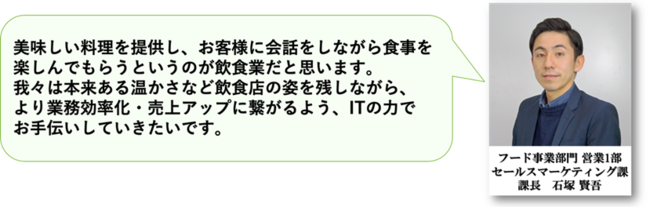 美味しい料理を提供し、お客様に会話をしながら食事を楽しんでもらうというのが飲食業だと思います。
我々は本来ある温かさなど飲食店の姿を残しながら、より業務効率化・売上アップに繋がるよう、ITの力でお手伝いしていきたいです。

フード事業部門 営業1部
セールスマーケティング課
課長　石塚 賢吾